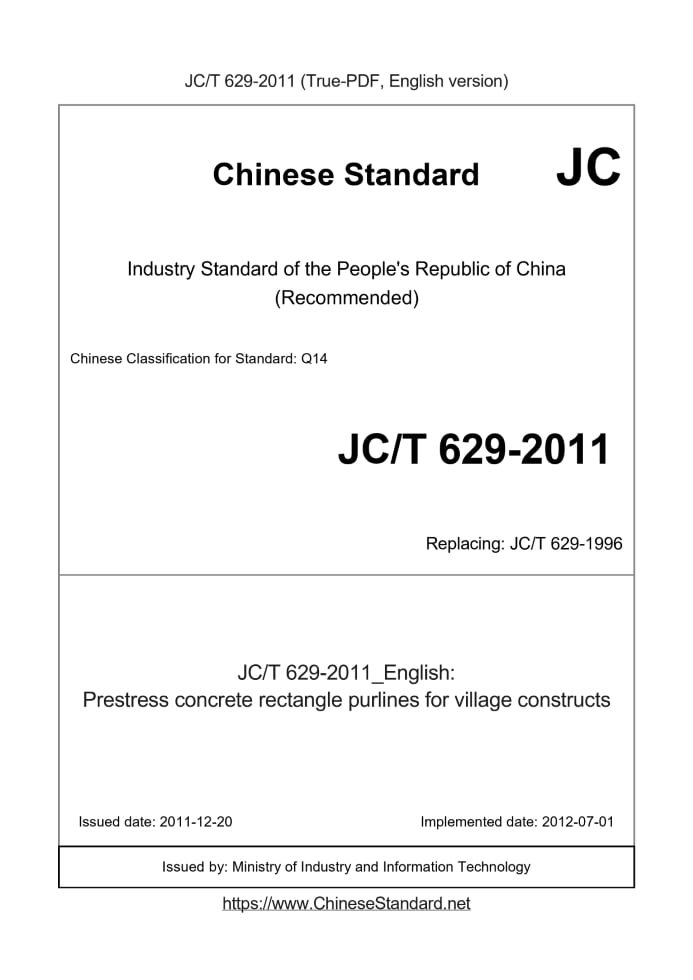 JC/T 629-2011 (True-PDF, English version)

Chinese Standard JC

Industry Standard of the People's Republic of China (Recommended)

Chinese Classification for Standard: Q14

JC/T 629-2011

Replacing: JC/T 629-1996

JC/T 629-2011_English: Prestress concrete rectangle purlines for village constructs

Issued date: 2011-12-20

Implemented date: 2012-07-01

Issued by: Ministry of Industry and Information Technology

https://www.ChineseStandard.net